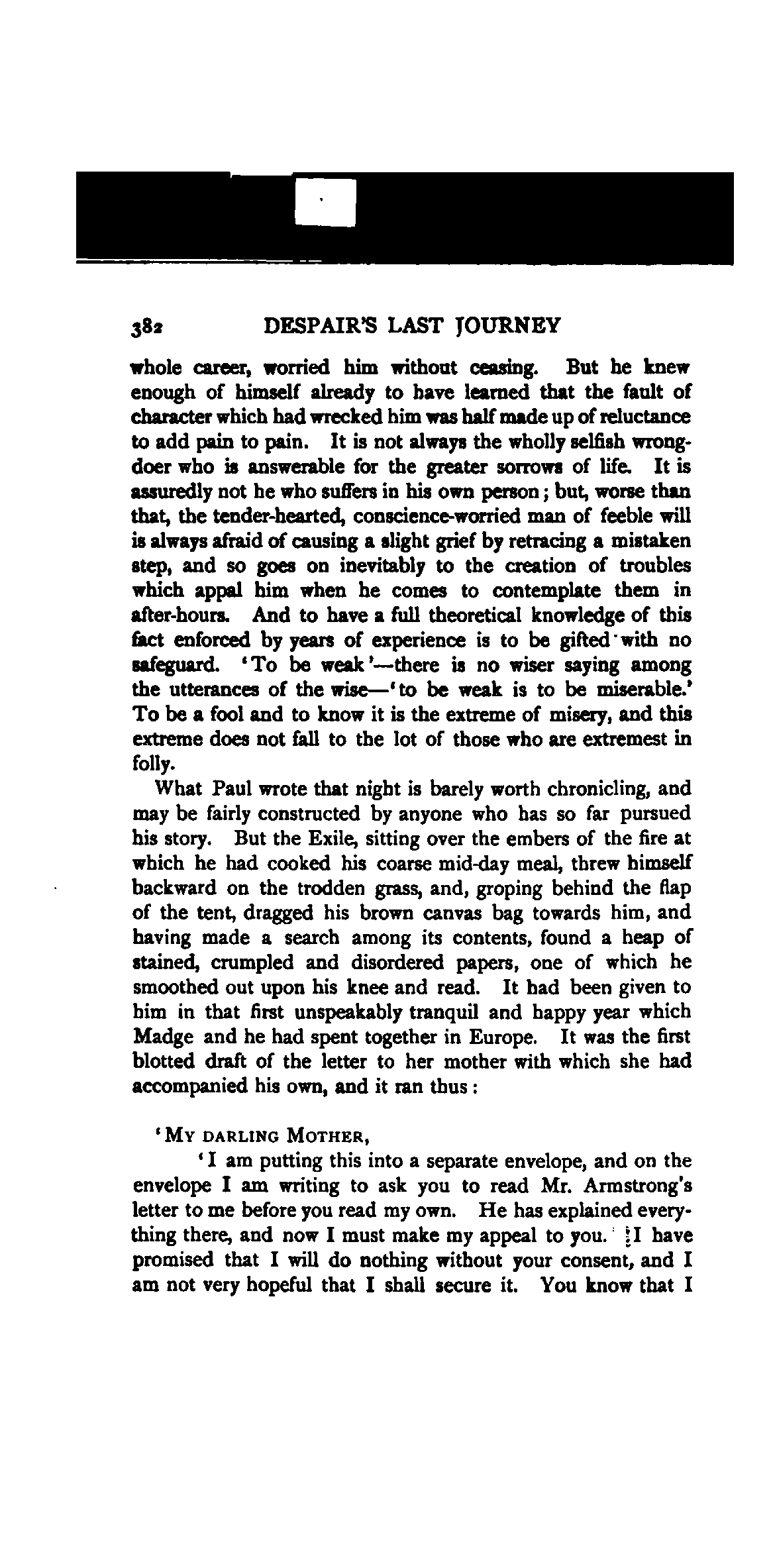 382 DESPAIR'S LAST JOURNEY

whole career, worried him without ceasing. But he knew enough of himself already to have learned that the fault of character which had wrecked him was half made up of reluctance to add pain to pain. It is not always the wholly selfish wrongdoer who is answerable for the greater sorrows of life. It is assuredly not he who suffers in his own person; but, worse than that, the tender-hearted, conscience-worried man of feeble will is always afraid of causing a slight grief by retracing a mistaken step, and so goes on inevitably to the creation of troubles which appal him when he comes to contemplate them in after-hours. And to have a full theoretical knowledge of this fact enforced by years of experience is to be gifted with no safeguard. 'To be weak'—there is no wiser saying among the utterances of the wise—'to be weak is to be miserable.' To be a fool and to know it is the extreme of misery, and this extreme does not fall to the lot of those who are extremest in folly.

What Paul wrote that night is barely worth chronicling, and may be fairly constructed by anyone who has so far pursued his story. But the Exile, sitting over the embers of the fire at which he had cooked his coarse mid-day meal, threw himself backward on the trodden grass, and, groping behind the flap of the tent, dragged his brown canvas bag towards him, and having made a search among its contents, found a heap of stained, crumpled and disordered papers, one of which he smoothed out upon his knee and read. It had been given to him in that first unspeakably tranquil and happy year which Madge and he had spent together in Europe. It was the first blotted draft of the letter to her mother with which she had accompanied his own, and it ran thus:

'MY DARLING MOTHER,

'I am putting this into a separate envelope, and on the envelope I am writing to ask you to read Mr. Armstrong's letter to me before you read my own. He has explained everything there, and now I must make my appeal to you. I have promised that I will do nothing without your consent, and I am not very hopeful that I shall secure it. You know that I